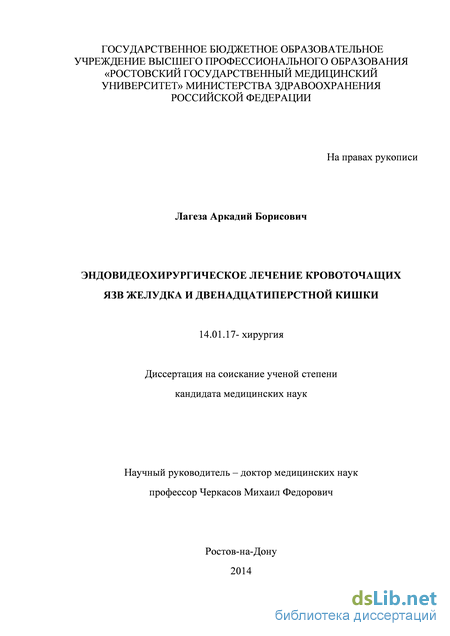 ГОСУДАРСТВЕННОЕ БЮДЖЕТНОЕ ОБРАЗОВАТЕЛЬНОЕ УЧРЕЖДЕНИЕ ВЫСШЕГО ПРОФЕССИОНАЛЬНОГО ОБРАЗОВАНИЯ «РОСТОВСКИЙ ГОСУДАРСТВЕННЫЙ МЕДИЦИНСКИЙ УНИВЕРСИТЕТ» МИНИСТЕРСТВА ЗДРАВООХРАНЕНИЯ РОССИЙСКОЙ ФЕДЕРАЦИИ

На правах рукописи

Лагеза Аркадий Борисович

ЭНДОВИДЕОХИРУРГИЧЕСКОЕ ЛЕЧЕНИЕ КРОВОТОЧАЩИХ ЯЗВ ЖЕЛУДКА И ДВЕНАДЦАТИПЕРСТНОЙ КИШКИ

14.01.17- хирургия

Диссертация на соискание ученой степени кандидата медицинских наук

Научный руководитель – доктор медицинских наук профессор Черкасов Михаил Федорович

Ростов-на-Дону
2014

dsLib.net
библиотека диссертаций